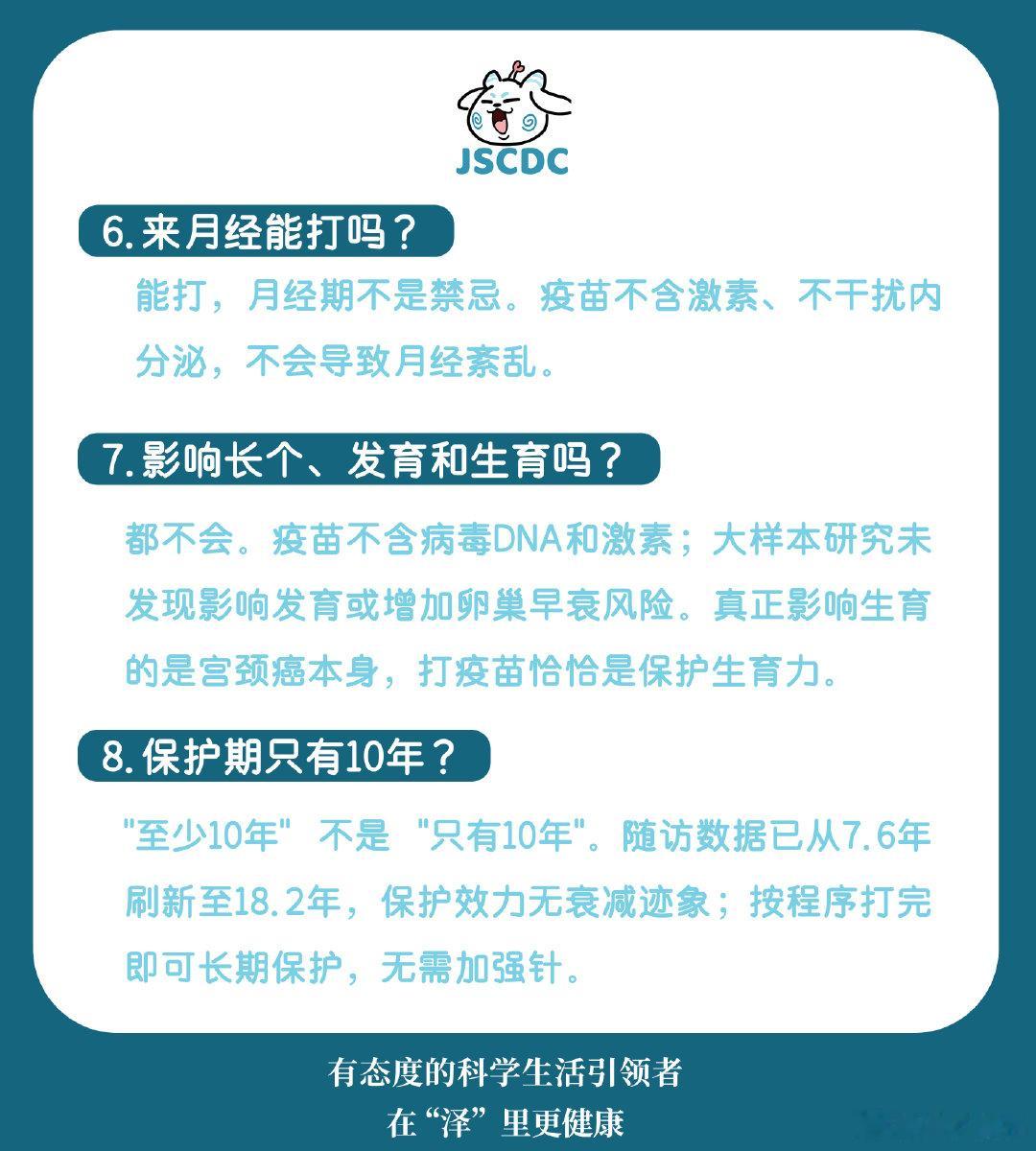 JSCDC

6.来月经能打吗？

能打，月经期不是禁忌。疫苗不含激素、不干扰内分泌，不会导致月经紊乱。

7.影响长个、发育和生育吗？

都不会。疫苗不含病毒DNA和激素；大样本研究未发现影响发育或增加卵巢早衰风险。真正影响生育的是宫颈癌本身，打疫苗恰恰是保护生育力。

8.保护期只有10年？

“至少10年”不是“只有10年”。随访数据已从7.6年刷新至18.2年，保护效力无衰减迹象；按程序打完即可长期保护，无需加强针。

有态度的科学生活引领者
在“泽”里更健康